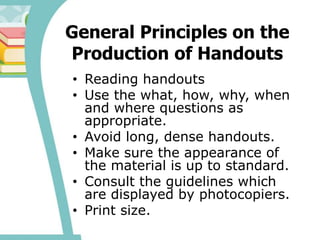 General Principles on the Production of Handouts

• Reading handouts
• Use the what, how, why, when and where questions as appropriate.
• Avoid long, dense handouts.
• Make sure the appearance of the material is up to standard.
• Consult the guidelines which are displayed by photocopiers.
• Print size.